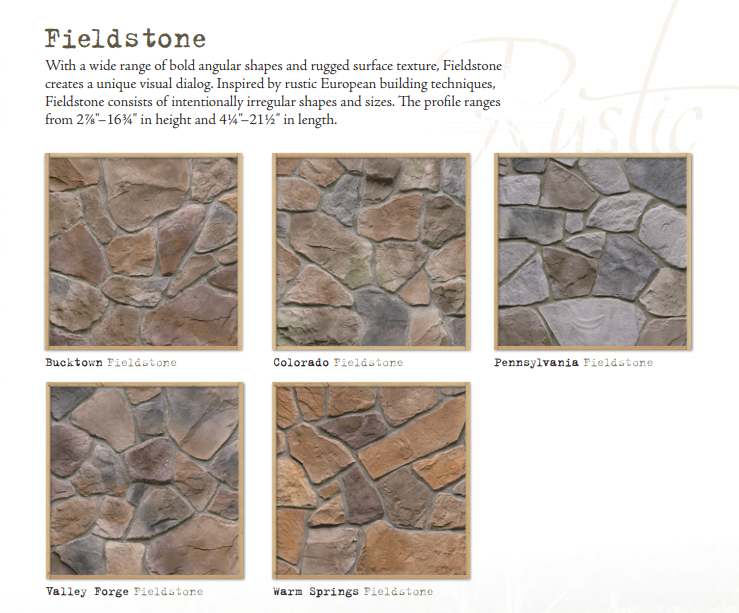 Fieldstone

With a wide range of bold angular shapes and rugged surface texture, Fieldstone creates a unique visual dialog. Inspired by rustic European building techniques, Fieldstone consists of intentionally irregular shapes and sizes. The profile ranges from 2⅞"–16¾" in height and 4¼"–21½" in length.

Bucktown Fieldstone

Colorado Fieldstone

Pennsylvania Fieldstone

Valley Forge Fieldstone

Warm Springs Fieldstone

Rustic